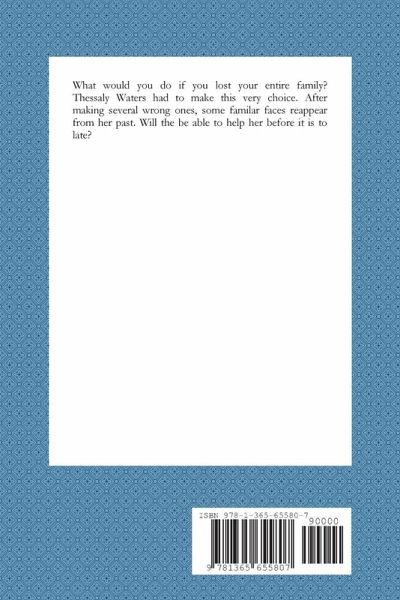 What would you do if you lost your entire family? Thessaly Waters had to make this very choice. After making several wrong ones, some familar faces reappear from her past. Will the be able to help her before it is to late?

ISBN 978-1-365-65580-7

90000

9 781365 655807